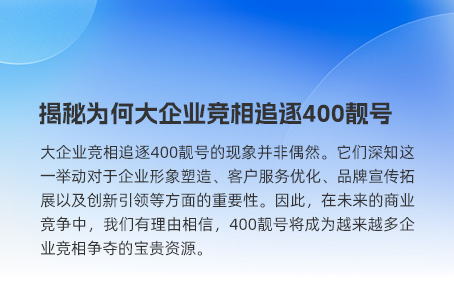 揭秘为何大企业竞相追逐400靓号

大企业竞相追逐400靓号的现象并非偶然。它们深知这一举动对于企业形象塑造、客户服务优化、品牌宣传拓展以及创新引领等方面的重要性。因此，在未来的商业竞争中，我们有理由相信，400靓号将成为越来越多企业竞相争夺的宝贵资源。